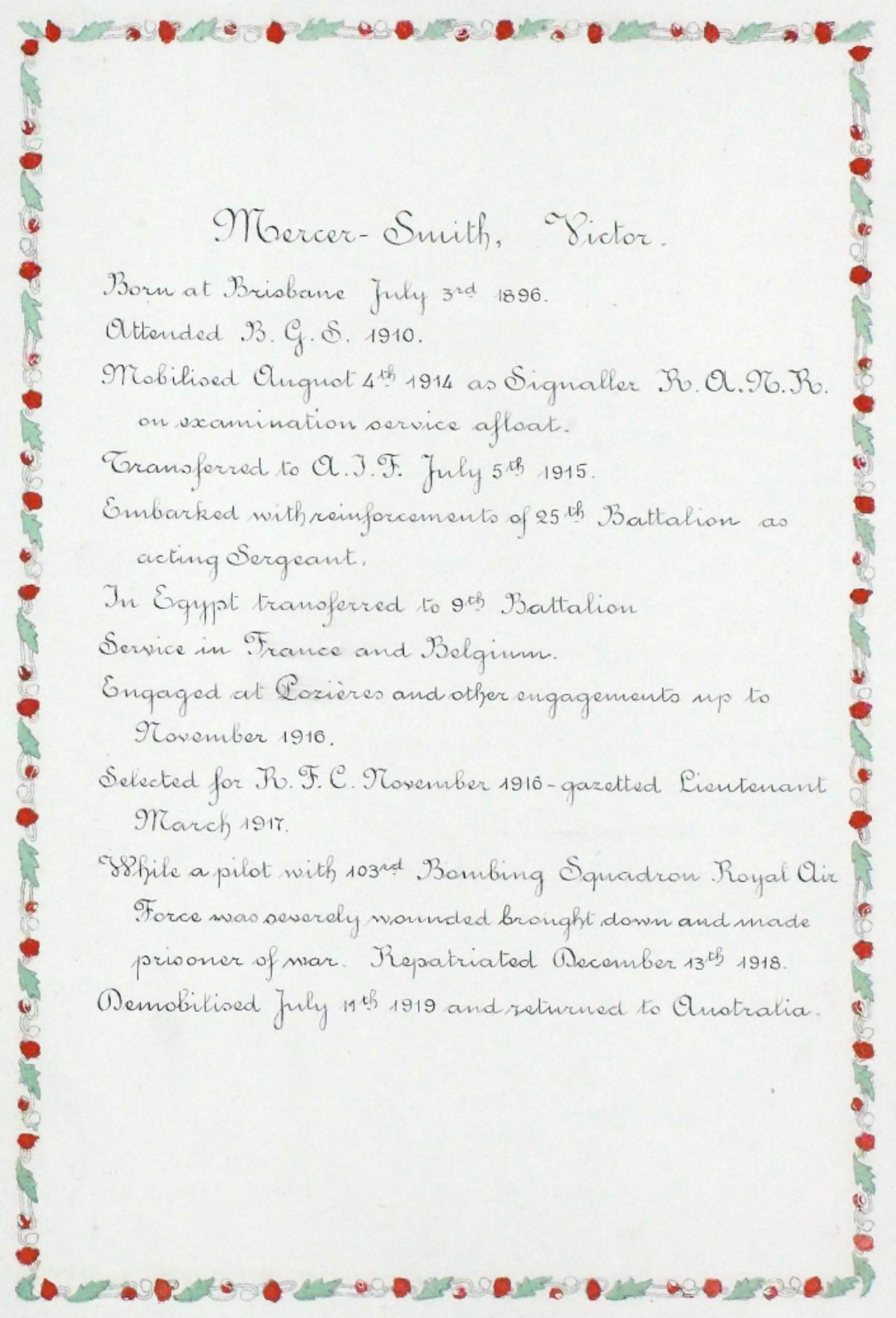 Mercer-Smith, Victor.

Born at Brisbane July 3rd 1896.

Attended B. G. S. 1910.

Mobilised August 4th 1914 as Signaller R. A. N. R. on examination service afloat.

Transferred to A. I. F. July 5th 1915.

Embarked with reinforcements of 25th Battalion as acting Sergeant.

In Egypt transferred to 9th Battalion

Service in France and Belgium.

Engaged at Pozières and other engagements up to November 1916.

Selected for R. F. C. November 1916 - gazetted Lieutenant March 1917.

While a pilot with 103rd Bombing Squadron Royal Air Force was severely wounded brought down and made prisoner of war. Repatriated December 13th 1918.

Demobilised July 11th 1919 and returned to Australia.